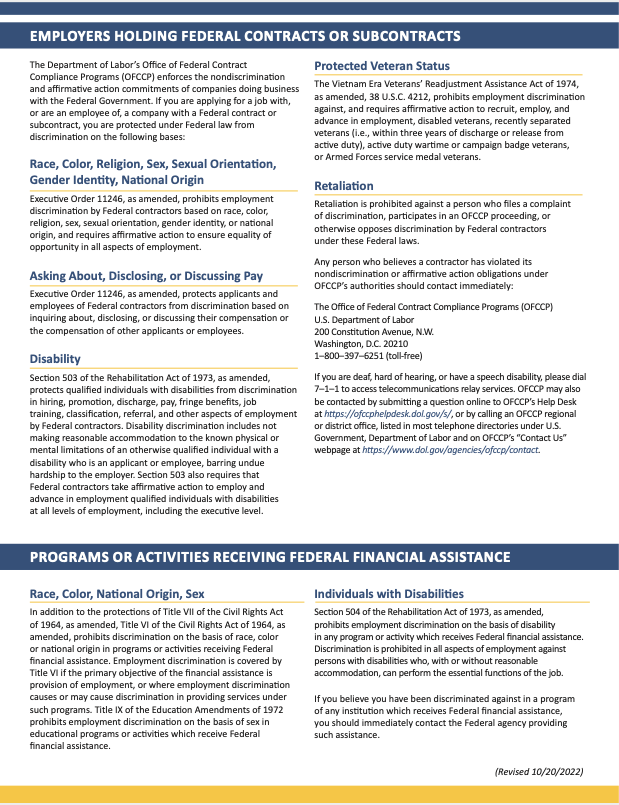 EMPLOYERS HOLDING FEDERAL CONTRACTS OR SUBCONTRACTS

The Department of Labor's Office of Federal Contract Compliance Programs (OFCCP) enforces the nondiscrimination and affirmative action commitments of companies doing business with the Federal Government. If you are applying for a job with, or are an employee of, a company with a Federal contract or subcontract, you are protected under Federal law from discrimination on the following bases:

Race, Color, Religion, Sex, Sexual Orientation, Gender Identity, National Origin

Executive Order 11246, as amended, prohibits employment discrimination by Federal contractors based on race, color, religion, sex, sexual orientation, gender identity, or national origin, and requires affirmative action to ensure equality of opportunity in all aspects of employment.

Asking About, Disclosing, or Discussing Pay

Executive Order 11246, as amended, protects applicants and employees of Federal contractors from discrimination based on inquiring about, disclosing, or discussing their compensation or the compensation of other applicants or employees.

Disability

Section 503 of the Rehabilitation Act of 1973, as amended, protects qualified individuals with disabilities from discrimination in hiring, promotion, discharge, pay, fringe benefits, job training, classification, referral, and other aspects of employment by Federal contractors. Disability discrimination includes not making reasonable accommodation to the known physical or mental limitations of an otherwise qualified individual with a disability who is an applicant or employee, barring undue hardship to the employer. Section 503 also requires that Federal contractors take affirmative action to employ and advance in employment qualified individuals with disabilities at all levels of employment, including the executive level.

Protected Veteran Status

The Vietnam Era Veterans' Readjustment Assistance Act of 1974, as amended, 38 U.S.C. 4212, prohibits employment discrimination against, and requires affirmative action to recruit, employ, and advance in employment, disabled veterans, recently separated veterans (i.e., within three years of discharge or release from active duty), active duty wartime or campaign badge veterans, or Armed Forces service medal veterans.

Retaliation

Retaliation is prohibited against a person who files a complaint of discrimination, participates in an OFCCP proceeding, or otherwise opposes discrimination by Federal contractors under these Federal laws.

Any person who believes a contractor has violated its nondiscrimination or affirmative action obligations under OFCCP's authorities should contact immediately:

The Office of Federal Contract Compliance Programs (OFCCP)
U.S. Department of Labor
200 Constitution Avenue, N.W.
Washington, D.C. 20210
1–800–397–6251 (toll-free)

If you are deaf, hard of hearing, or have a speech disability, please dial 7–1–1 to access telecommunications relay services. OFCCP may also be contacted by submitting a question online to OFCCP's Help Desk at https://ofccphelpdesk.dol.gov/s/, or by calling an OFCCP regional or district office, listed in most telephone directories under U.S. Government, Department of Labor and on OFCCP's "Contact Us" webpage at https://www.dol.gov/agencies/ofccp/contact.

PROGRAMS OR ACTIVITIES RECEIVING FEDERAL FINANCIAL ASSISTANCE

Race, Color, National Origin, Sex

In addition to the protections of Title VII of the Civil Rights Act of 1964, as amended, Title VI of the Civil Rights Act of 1964, as amended, prohibits discrimination on the basis of race, color or national origin in programs or activities receiving Federal financial assistance. Employment discrimination is covered by Title VI if the primary objective of the financial assistance is provision of employment, or where employment discrimination causes or may cause discrimination in providing services under such programs. Title IX of the Education Amendments of 1972 prohibits employment discrimination on the basis of sex in educational programs or activities which receive Federal financial assistance.

Individuals with Disabilities

Section 504 of the Rehabilitation Act of 1973, as amended, prohibits employment discrimination on the basis of disability in any program or activity which receives Federal financial assistance. Discrimination is prohibited in all aspects of employment against persons with disabilities who, with or without reasonable accommodation, can perform the essential functions of the job.

If you believe you have been discriminated against in a program of any institution which receives Federal financial assistance, you should immediately contact the Federal agency providing such assistance.

(Revised 10/20/2022)